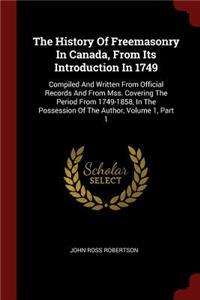 The History Of Freemasonry In Canada, From Its Introduction In 1749

Compiled And Written From Official Records And From Mss. Covering The Period From 1749-1858, In The Possession Of The Author, Volume 1, Part 1

Scholar SELECT

JOHN ROSS ROBERTSON